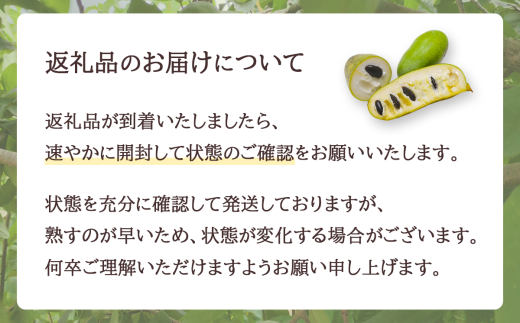 返礼品のお届けについて

返礼品が到着いたしましたら、
速やかに開封して状態のご確認をお願いいたします。

状態を充分に確認して発送しておりますが、
熟すのが早いため、状態が変化する場合がございます。
何卒ご理解いただけますようお願い申し上げます。